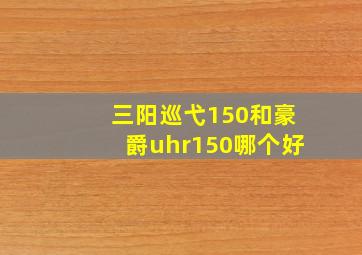 三阳巡弋150和豪爵uhr150哪个好